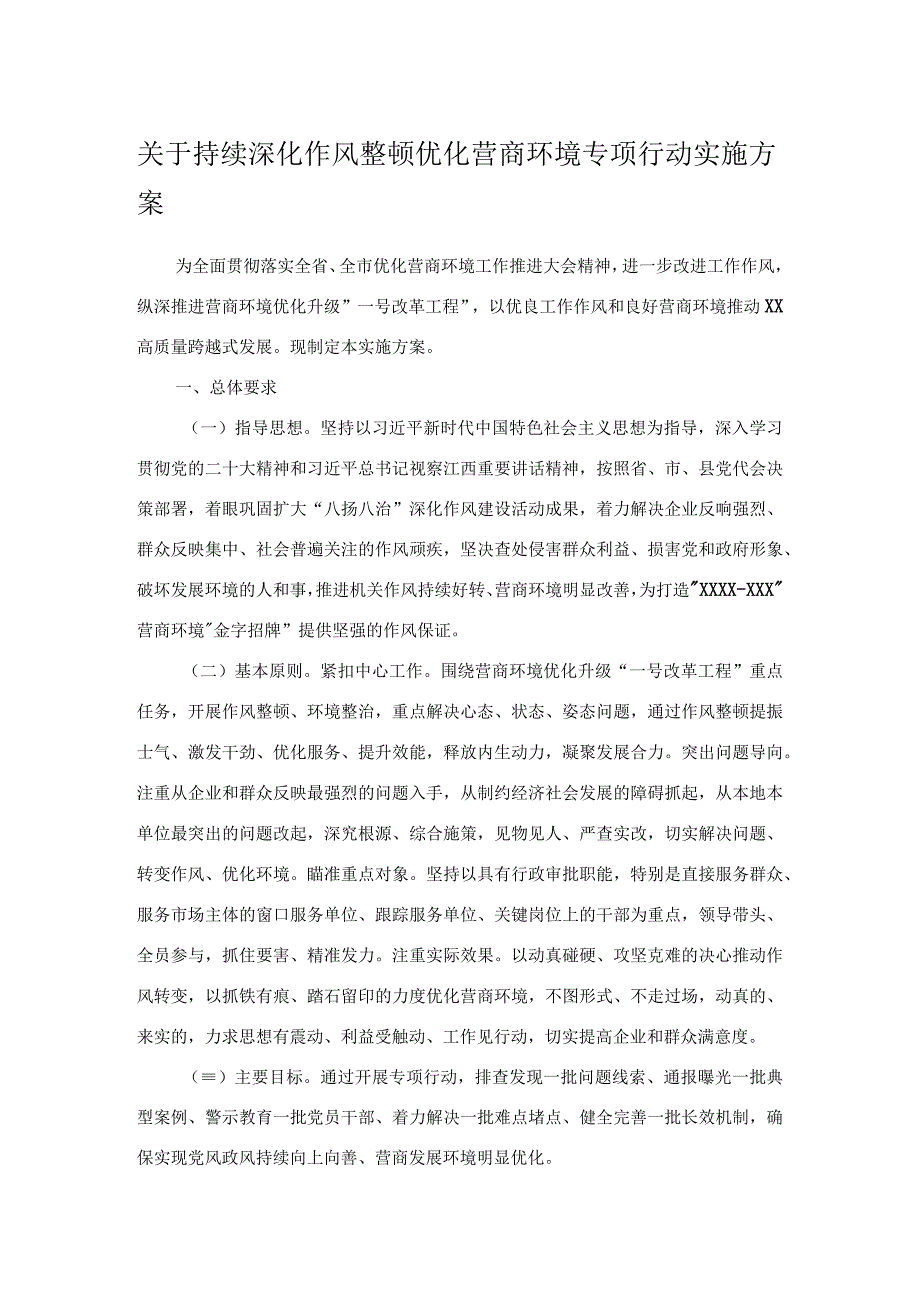 关于持续深化作风整顿优化营商环境专项行动实施方案

为全面贯彻落实全省、全市优化营商环境工作推进大会精神，进一步改进工作作风，纵深推进营商环境优化升级”一号改革工程”，以优良工作作风和良好营商环境推动XX高质量跨越式发展。现制定本实施方案。

一、总体要求

（一）指导思想。坚持以习近平新时代中国特色社会主义思想为指导，深入学习贯彻党的二十大精神和习近平总书记视察江西重要讲话精神，按照省、市、县党代会决策部署，着眼巩固扩大“八扬八治”深化作风建设活动成果，着力解决企业反响强烈、群众反映集中、社会普遍关注的作风顽疾，坚决查处侵害群众利益、损害党和政府形象、破坏发展环境的人和事，推进机关作风持续好转、营商环境明显改善，为打造"XXXX-XXX"营商环境"金字招牌”提供坚强的作风保证。

（二）基本原则。紧扣中心工作。围绕营商环境优化升级“一号改革工程”重点任务，开展作风整顿、环境整治，重点解决心态、状态、姿态问题，通过作风整顿提振士气、激发干劲、优化服务、提升效能，释放内生动力，凝聚发展合力。突出问题导向。注重从企业和群众反映最强烈的问题入手，从制约经济社会发展的障碍抓起，从本地本单位最突出的问题改起，深究根源、综合施策，见物见人、严查实改，切实解决问题、转变作风、优化环境。瞄准重点对象。坚持以具有行政审批职能，特别是直接服务群众、服务市场主体的窗口服务单位、跟踪服务单位、关键岗位上的干部为重点，领导带头、全员参与，抓住要害、精准发力。注重实际效果。以动真碰硬、攻坚克难的决心推动作风转变，以抓铁有痕、踏石留印的力度优化营商环境，不图形式、不走过场，动真的、来实的，力求思想有震动、利益受触动、工作见行动，切实提高企业和群众满意度。

（≡）主要目标。通过开展专项行动，排查发现一批问题线索、通报曝光一批典型案例、警示教育一批党员干部、着力解决一批难点堵点、健全完善一批长效机制，确保实现党风政风持续向上向善、营商发展环境明显优化。